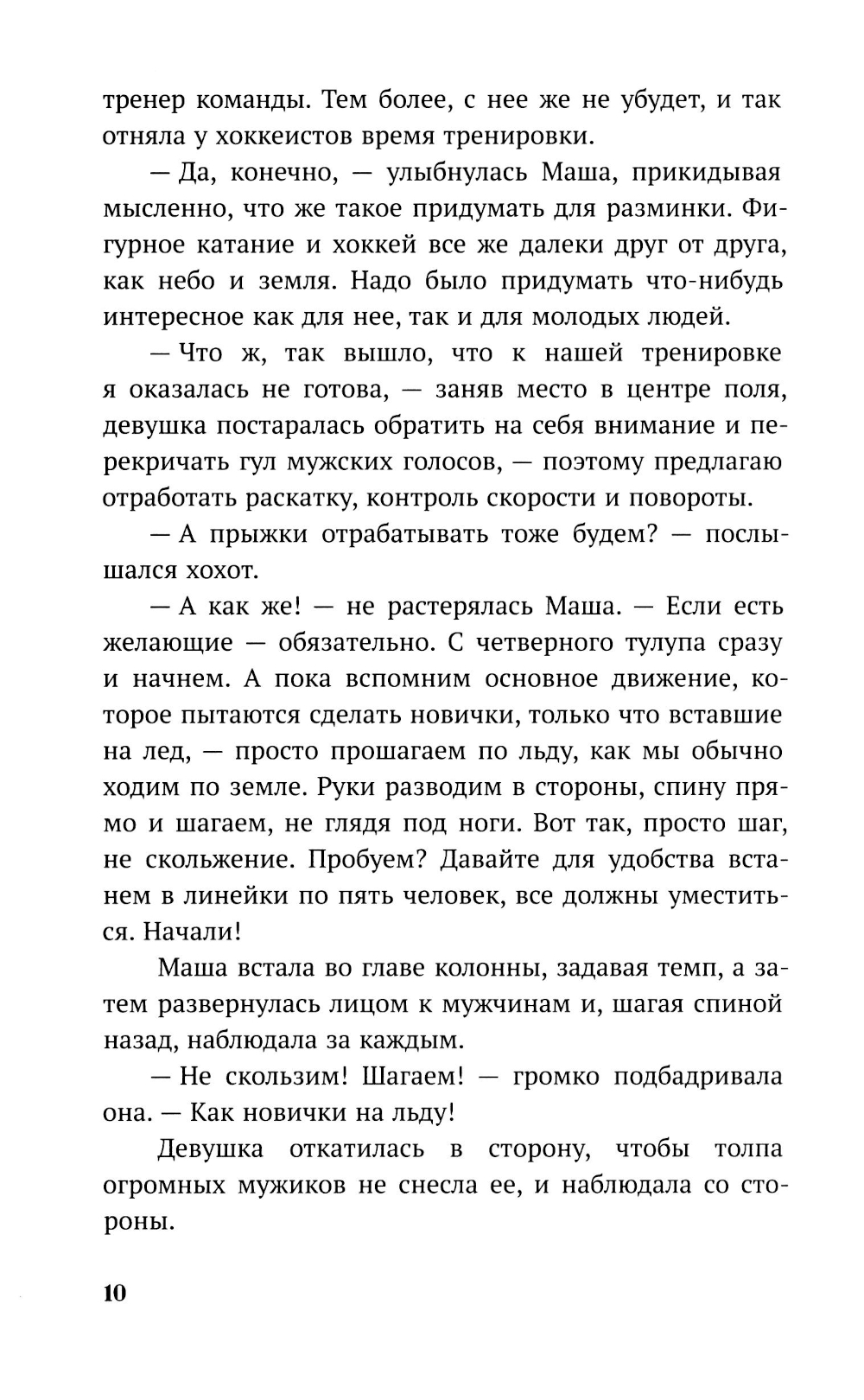 тренер команды. Тем более, с нее же не убудет, и так отняла у хоккеистов время тренировки.

— Да, конечно, — улыбнулась Маша, прикидывая мысленно, что же такое придумать для разминки. Фигурное катание и хоккей все же далеки друг от друга, как небо и земля. Надо было придумать что-нибудь интересное как для нее, так и для молодых людей.

— Что ж, так вышло, что к нашей тренировке я оказалась не готова, — заняв место в центре поля, девушка постаралась обратить на себя внимание и перекричать гул мужских голосов, — поэтому предлагаю отработать раскатку, контроль скорости и повороты.

— А прыжки отрабатывать тоже будем? — послышался хохот.

— А как же! — не растерялась Маша. — Если есть желающие — обязательно. С четверного тулупа сразу и начнем. А пока вспомним основное движение, которое пытаются сделать новички, только что вставшие на лед, — просто прошагаем по льду, как мы обычно ходим по земле. Руки разводим в стороны, спину прямо и шагаем, не глядя под ноги. Вот так, просто шаг, не скольжение. Пробуем? Давайте для удобства встанем в линейки по пять человек, все должны уместиться. Начали!

Маша встала во главе колонны, задавая темп, а затем развернулась лицом к мужчинам и, шагая спиной назад, наблюдала за каждым.

— Не скользим! Шагаем! — громко подбадривала она. — Как новички на льду!

Девушка откатилась в сторону, чтобы толпа огромных мужиков не снесла ее, и наблюдала со стороны.

10